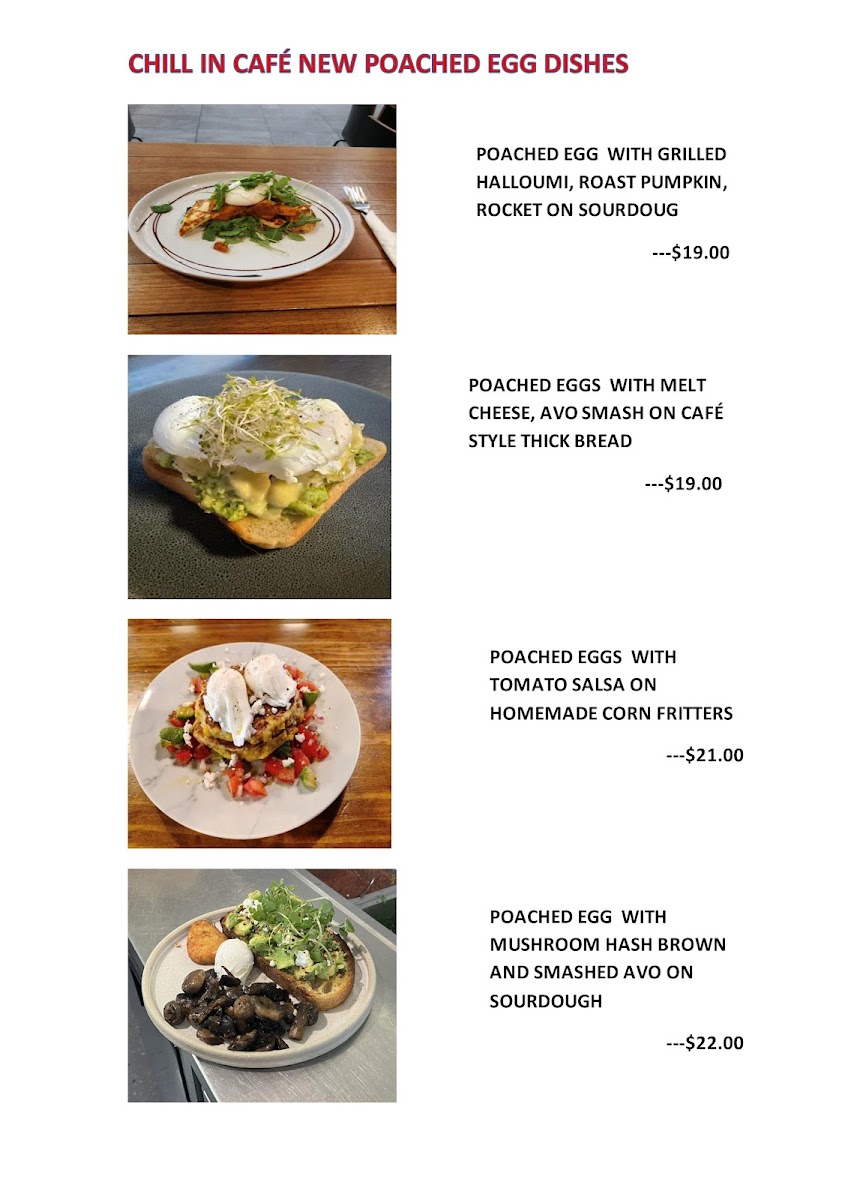 CHILL IN CAFÉ NEW POACHED EGG DISHES

POACHED EGG WITH GRILLED HALLOUMI, ROAST PUMPKIN, ROCKET ON SOURDOUG

---$19.00

POACHED EGGS WITH MELT CHEESE, AVO SMASH ON CAFÉ STYLE THICK BREAD

---$19.00

POACHED EGGS WITH TOMATO SALSA ON HOMEMADE CORN FRITTERS

---$21.00

POACHED EGG WITH MUSHROOM HASH BROWN AND SMASHED AVO ON SOURDOUGH

---$22.00